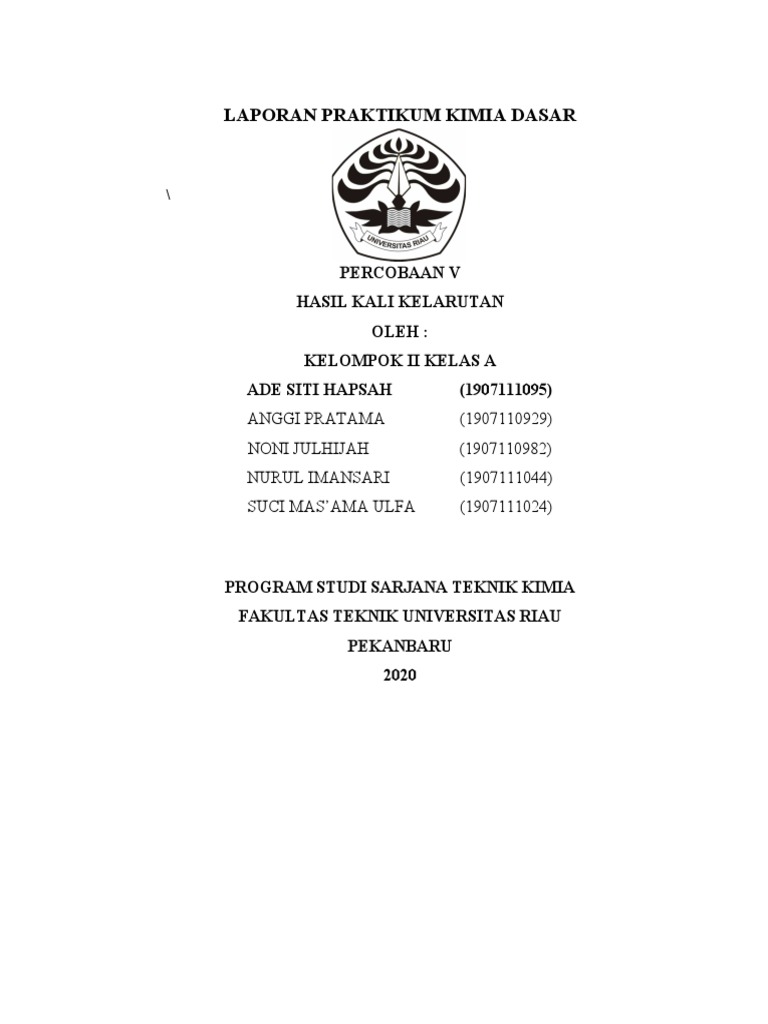 LAPORAN PRAKTIKUM KIMIA DASAR

\

UNIVERSITAS RIAU

PERCOBAAN V

HASIL KALI KELARUTAN

OLEH :

KELOMPOK II KELAS A

ADE SITI HAPSAH (1907111095)

ANGGI PRATAMA (1907110929)

NONI JULHIJAH (1907110982)

NURUL IMANSARI (1907111044)

SUCI MAS'AMA ULFA (1907111024)

PROGRAM STUDI SARJANA TEKNIK KIMIA

FAKULTAS TEKNIK UNIVERSITAS RIAU

PEKANBARU

2020